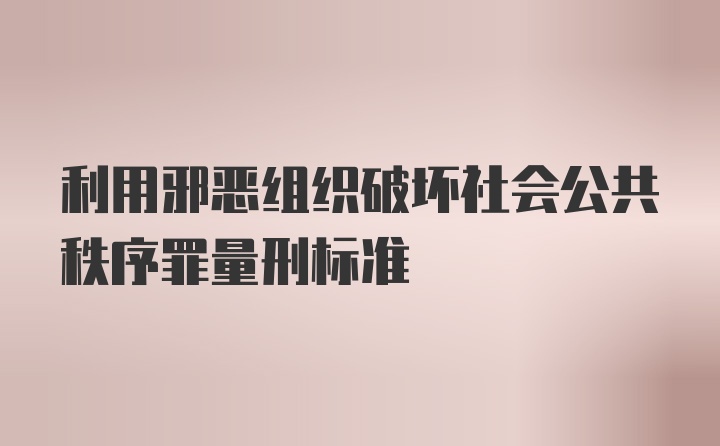 利用邪恶组织破坏社会公共秩序罪量刑标准